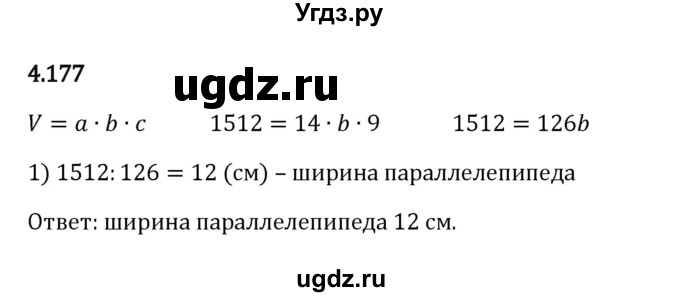 Угдз.ру

4.177

ugdz.ru

$V = a \cdot b \cdot c$ $1512 = 14 \cdot b \cdot 9$ $1512 = 126b$

1) $1512 : 126 = 12$ (см) – ширина параллелепипеда

Ответ: ширина параллелепипеда 12 см.

ugdz.ru